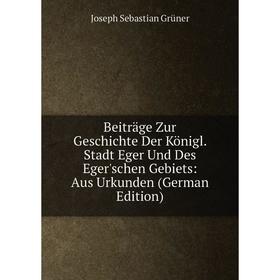 Joseph Sebastian Grüner

Beiträge Zur Geschichte Der Königl. Stadt Eger Und Des Eger'schen Gebiets: Aus Urkunden (German Edition)